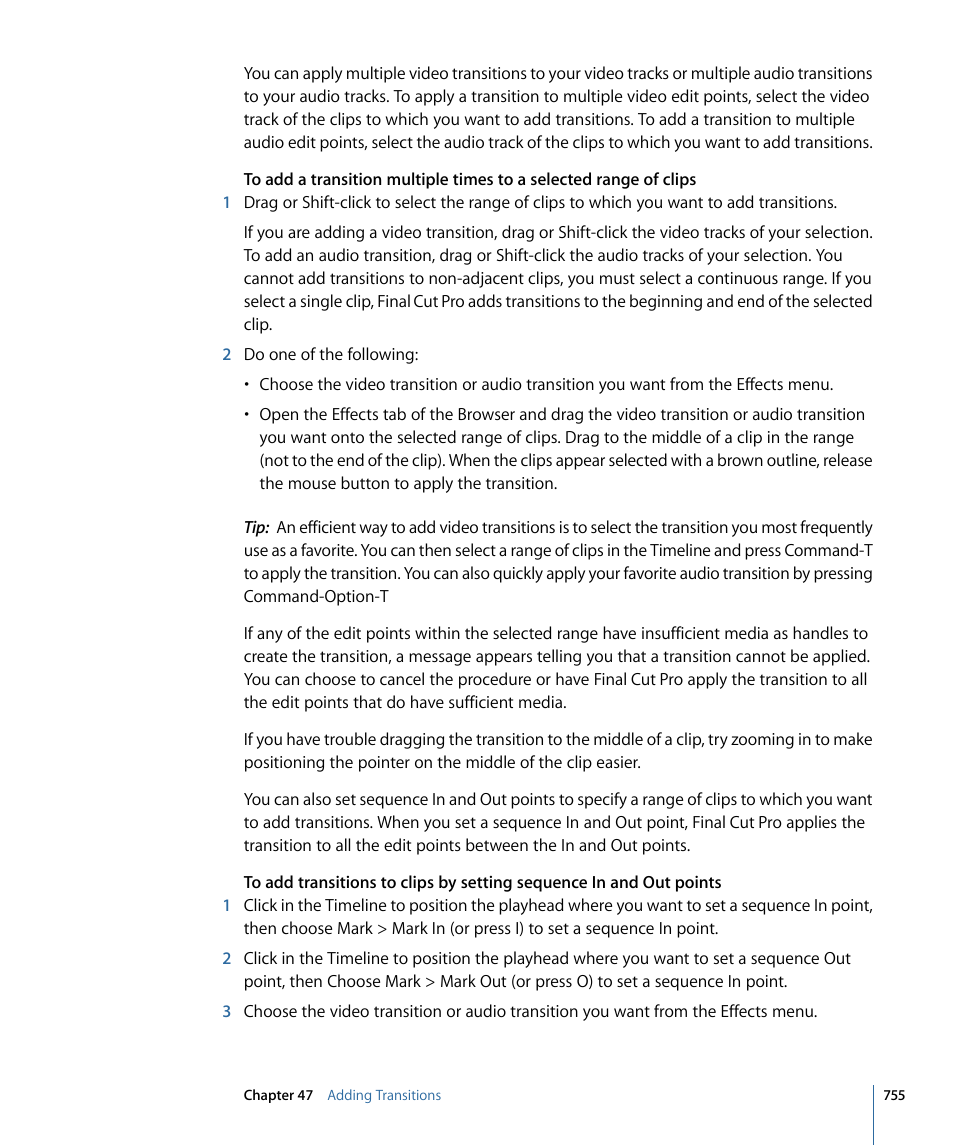 You can apply multiple video transitions to your video tracks or multiple audio transitions to your audio tracks. To apply a transition to multiple video edit points, select the video track of the clips to which you want to add transitions. To add a transition to multiple audio edit points, select the audio track of the clips to which you want to add transitions.

To add a transition multiple times to a selected range of clips

1 Drag or Shift-click to select the range of clips to which you want to add transitions.

If you are adding a video transition, drag or Shift-click the video tracks of your selection. To add an audio transition, drag or Shift-click the audio tracks of your selection. You cannot add transitions to non-adjacent clips, you must select a continuous range. If you select a single clip, Final Cut Pro adds transitions to the beginning and end of the selected clip.

2 Do one of the following:

• Choose the video transition or audio transition you want from the Effects menu.

• Open the Effects tab of the Browser and drag the video transition or audio transition you want onto the selected range of clips. Drag to the middle of a clip in the range (not to the end of the clip). When the clips appear selected with a brown outline, release the mouse button to apply the transition.

Tip: An efficient way to add video transitions is to select the transition you most frequently use as a favorite. You can then select a range of clips in the Timeline and press Command-T to apply the transition. You can also quickly apply your favorite audio transition by pressing Command-Option-T

If any of the edit points within the selected range have insufficient media as handles to create the transition, a message appears telling you that a transition cannot be applied. You can choose to cancel the procedure or have Final Cut Pro apply the transition to all the edit points that do have sufficient media.

If you have trouble dragging the transition to the middle of a clip, try zooming in to make positioning the pointer on the middle of the clip easier.

You can also set sequence In and Out points to specify a range of clips to which you want to add transitions. When you set a sequence In and Out point, Final Cut Pro applies the transition to all the edit points between the In and Out points.

To add transitions to clips by setting sequence In and Out points

1 Click in the Timeline to position the playhead where you want to set a sequence In point, then choose Mark > Mark In (or press I) to set a sequence In point.

2 Click in the Timeline to position the playhead where you want to set a sequence Out point, then Choose Mark > Mark Out (or press O) to set a sequence In point.

3 Choose the video transition or audio transition you want from the Effects menu.

Chapter 47 Adding Transitions 755